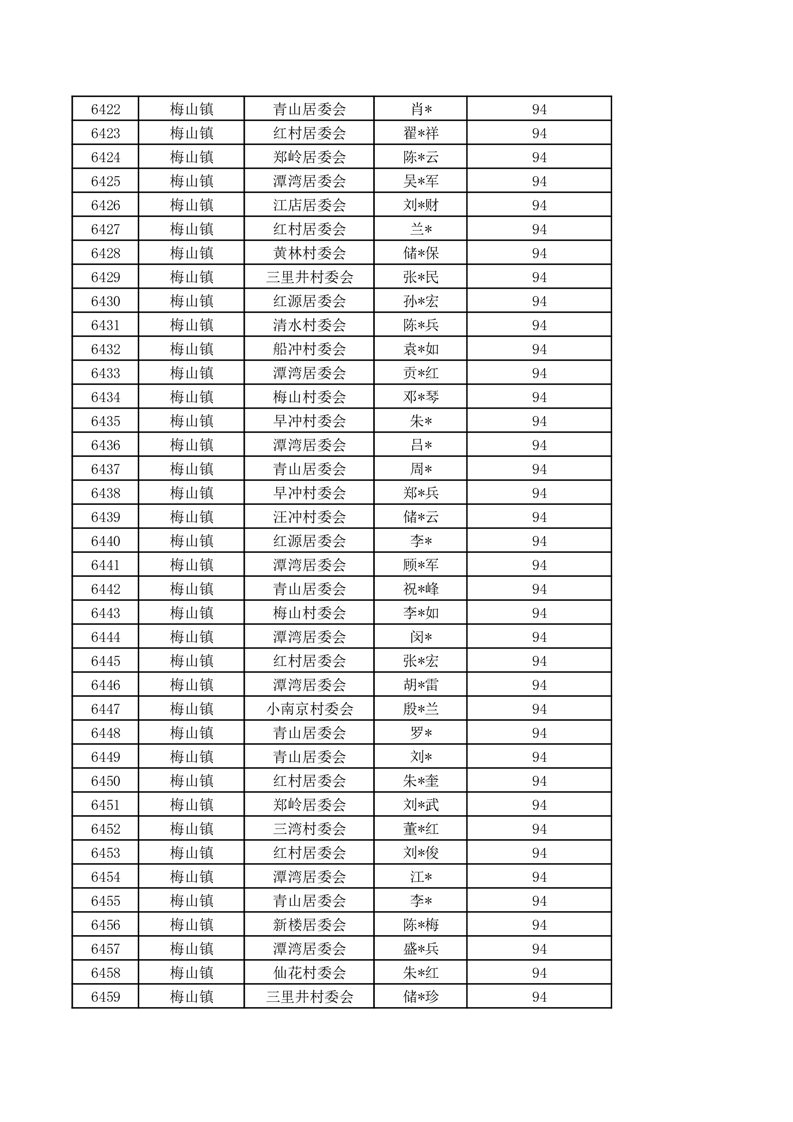 | 6422 | 梅山镇 | 青山居委会 | 肖* | 94 |
|---|---|---|---|---|
| 6423 | 梅山镇 | 红村居委会 | 翟*祥 | 94 |
| 6424 | 梅山镇 | 郑岭居委会 | 陈*云 | 94 |
| 6425 | 梅山镇 | 潭湾居委会 | 吴*军 | 94 |
| 6426 | 梅山镇 | 江店居委会 | 刘*财 | 94 |
| 6427 | 梅山镇 | 红村居委会 | 兰* | 94 |
| 6428 | 梅山镇 | 黄林村委会 | 储*保 | 94 |
| 6429 | 梅山镇 | 三里井村委会 | 张*民 | 94 |
| 6430 | 梅山镇 | 红源居委会 | 孙*宏 | 94 |
| 6431 | 梅山镇 | 清水村委会 | 陈*兵 | 94 |
| 6432 | 梅山镇 | 船冲村委会 | 袁*如 | 94 |
| 6433 | 梅山镇 | 潭湾居委会 | 贡*红 | 94 |
| 6434 | 梅山镇 | 梅山村委会 | 邓*琴 | 94 |
| 6435 | 梅山镇 | 旱冲村委会 | 朱* | 94 |
| 6436 | 梅山镇 | 潭湾居委会 | 吕* | 94 |
| 6437 | 梅山镇 | 青山居委会 | 周* | 94 |
| 6438 | 梅山镇 | 旱冲村委会 | 郑*兵 | 94 |
| 6439 | 梅山镇 | 汪冲村委会 | 储*云 | 94 |
| 6440 | 梅山镇 | 红源居委会 | 李* | 94 |
| 6441 | 梅山镇 | 潭湾居委会 | 顾*军 | 94 |
| 6442 | 梅山镇 | 青山居委会 | 祝*峰 | 94 |
| 6443 | 梅山镇 | 梅山村委会 | 李*如 | 94 |
| 6444 | 梅山镇 | 潭湾居委会 | 闵* | 94 |
| 6445 | 梅山镇 | 红村居委会 | 张*宏 | 94 |
| 6446 | 梅山镇 | 潭湾居委会 | 胡*雷 | 94 |
| 6447 | 梅山镇 | 小南京村委会 | 殷*兰 | 94 |
| 6448 | 梅山镇 | 青山居委会 | 罗* | 94 |
| 6449 | 梅山镇 | 青山居委会 | 刘* | 94 |
| 6450 | 梅山镇 | 红村居委会 | 朱*奎 | 94 |
| 6451 | 梅山镇 | 郑岭居委会 | 刘*武 | 94 |
| 6452 | 梅山镇 | 三湾村委会 | 董*红 | 94 |
| 6453 | 梅山镇 | 红村居委会 | 刘*俊 | 94 |
| 6454 | 梅山镇 | 潭湾居委会 | 江* | 94 |
| 6455 | 梅山镇 | 青山居委会 | 李* | 94 |
| 6456 | 梅山镇 | 新楼居委会 | 陈*梅 | 94 |
| 6457 | 梅山镇 | 潭湾居委会 | 盛*兵 | 94 |
| 6458 | 梅山镇 | 仙花村委会 | 朱*红 | 94 |
| 6459 | 梅山镇 | 三里井村委会 | 储*珍 | 94 |